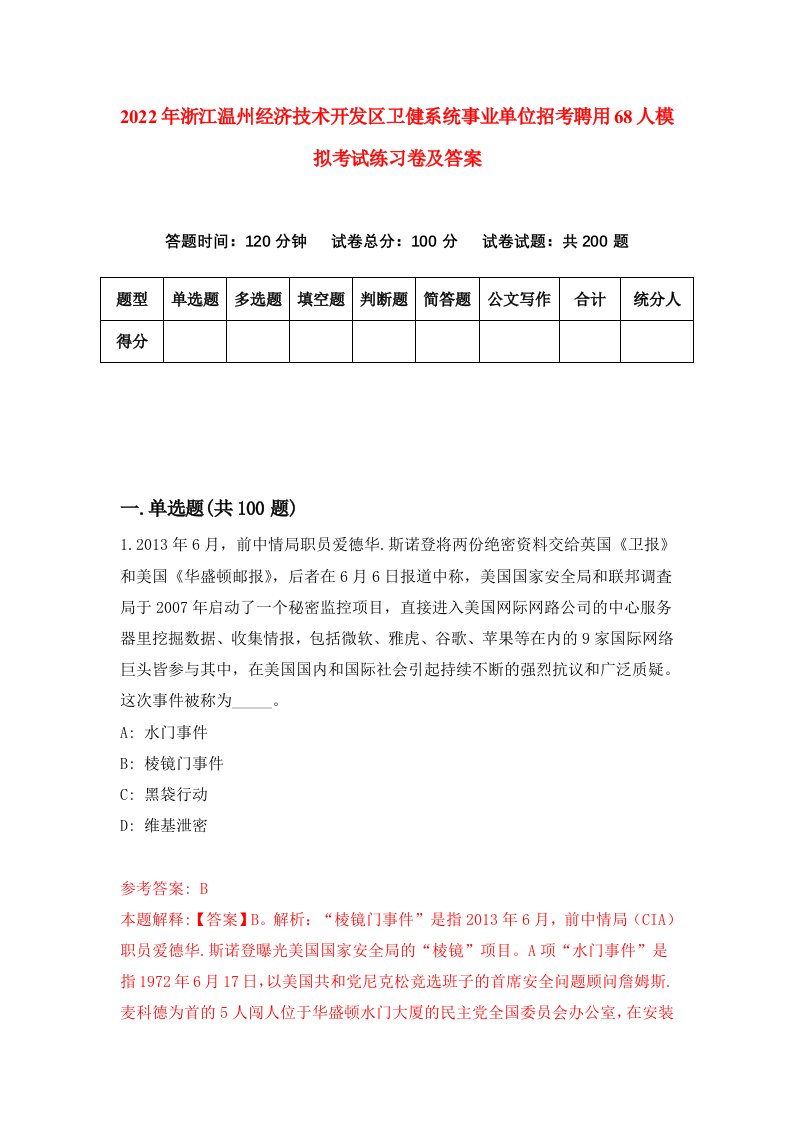 2022年浙江温州经济技术开发区卫健系统事业单位招考聘用68人模拟考试练习卷及答案

答题时间：120分钟　试卷总分：100分　试卷试题：共200题

| 题型 | 单选题 | 多选题 | 填空题 | 判断题 | 简答题 | 公文写作 | 合计 | 统分人 |
|---|---|---|---|---|---|---|---|---|
| 得分 | | | | | | | | |

一.单选题(共100题)

1.2013年6月，前中情局职员爱德华.斯诺登将两份绝密资料交给英国《卫报》和美国《华盛顿邮报》，后者在6月6日报道中称，美国国家安全局和联邦调查局于2007年启动了一个秘密监控项目，直接进入美国网际网路公司的中心服务器里挖掘数据、收集情报，包括微软、雅虎、谷歌、苹果等在内的9家国际网络巨头皆参与其中，在美国国内和国际社会引起持续不断的强烈抗议和广泛质疑。这次事件被称为_____。

A: 水门事件

B: 棱镜门事件

C: 黑袋行动

D: 维基泄密

参考答案: B

本题解释:【答案】B。解析：“棱镜门事件”是指2013年6月，前中情局（CIA）职员爱德华.斯诺登曝光美国国家安全局的“棱镜”项目。A项“水门事件”是指1972年6月17日，以美国共和党尼克松竞选班子的首席安全问题顾问詹姆斯.麦科德为首的5人闯人位于华盛顿水门大厦的民主党全国委员会办公室，在安装